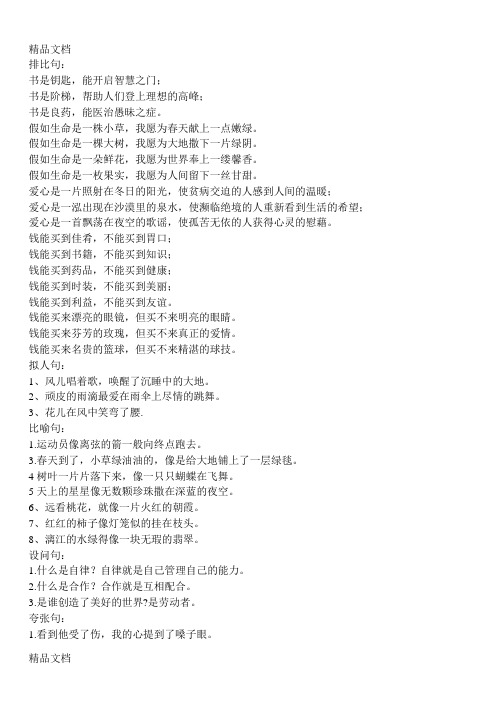 精品文档
排比句：
书是钥匙，能开启智慧之门；
书是阶梯，帮助人们登上理想的高峰；
书是良药，能医治愚昧之症。
假如生命是一株小草，我愿为春天献上一点嫩绿。
假如生命是一棵大树，我愿为大地撒下一片绿阴。
假如生命是一朵鲜花，我愿为世界奉上一缕馨香。
假如生命是一枚果实，我愿为人间留下一丝甘甜。
爱心是一片照射在冬日的阳光，使贫病交迫的人感到人间的温暖；
爱心是一泓出现在沙漠里的泉水，使濒临绝境的人重新看到生活的希望；
爱心是一首飘荡在夜空的歌谣，使孤苦无依的人获得心灵的慰藉。
钱能买到佳肴，不能买到胃口；
钱能买到书籍，不能买到知识；
钱能买到药品，不能买到健康；
钱能买到时装，不能买到美丽；
钱能买到利益，不能买到友谊。
钱能买来漂亮的眼镜，但买不来明亮的眼睛。
钱能买来芬芳的玫瑰，但买不来真正的爱情。
钱能买来名贵的篮球，但买不来精湛的球技。
拟人句：
1、风儿唱着歌，唤醒了沉睡中的大地。
2、顽皮的雨滴最爱在雨伞上尽情的跳舞。
3、花儿在风中笑弯了腰.
比喻句：
1.运动员像离弦的箭一般向终点跑去。
3.春天到了，小草绿油油的，像是给大地铺上了一层绿毯。
4 树叶一片片落下来，像一只只蝴蝶在飞舞。
5 天上的星星像无数颗珍珠撒在深蓝的夜空。
6、远看桃花，就像一片火红的朝霞。
7、红红的柿子像灯笼似的挂在枝头。
8、漓江的水绿得像一块无瑕的翡翠。
设问句：
1.什么是自律？自律就是自己管理自己的能力。
2.什么是合作？合作就是互相配合。
3.是谁创造了美好的世界?是劳动者。
夸张句：
1.看到他受了伤，我的心提到了嗓子眼。

精品文档